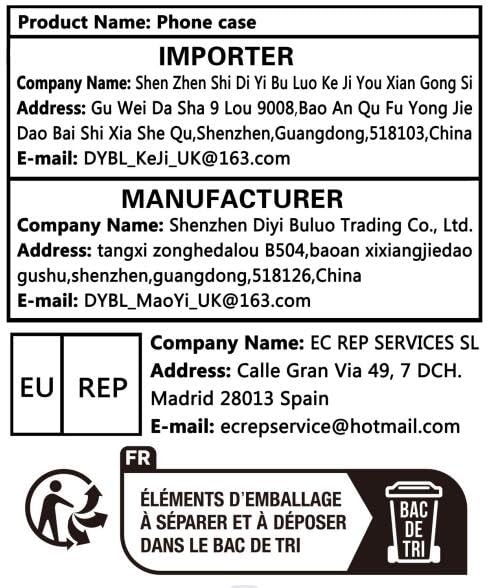 Product Name: Phone case

IMPORTER

Company Name: Shen Zhen Shi Di Yi Bu Luo Ke Ji You Xian Gong Si
Address: Gu Wei Da Sha 9 Lou 9008,Bao An Qu Fu Yong Jie Dao Bai Shi Xia She Qu,Shenzhen,Guangdong,518103,China
E-mail: DYBL_KeJi_UK@163.com

MANUFACTURER

Company Name: Shenzhen Diyi Buluo Trading Co., Ltd.
Address: tangxi zonghedalou B504,baoan xixiangjiedao gushu,shenzhen,guangdong,518126,China
E-mail: DYBL_MaoYi_UK@163.com

EU REP

Company Name: EC REP SERVICES SL
Address: Calle Gran Via 49, 7 DCH. Madrid 28013 Spain
E-mail: ecrepservice@hotmail.com

FR

ÉLÉMENTS D'EMBALLAGE
À SÉPARER ET À DÉPOSER
DANS LE BAC DE TRI

BAC
DE
TRI